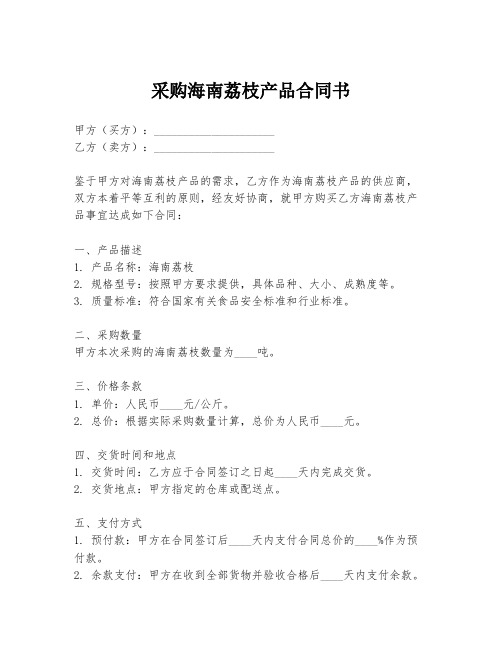 采购海南荔枝产品合同书

甲方（买方）：____________________
乙方（卖方）：____________________

鉴于甲方对海南荔枝产品的需求，乙方作为海南荔枝产品的供应商，双方本着平等互利的原则，经友好协商，就甲方购买乙方海南荔枝产品事宜达成如下合同：

一、产品描述
1. 产品名称：海南荔枝
2. 规格型号：按照甲方要求提供，具体品种、大小、成熟度等。
3. 质量标准：符合国家有关食品安全标准和行业标准。

二、采购数量
甲方本次采购的海南荔枝数量为____吨。

三、价格条款
1. 单价：人民币____元/公斤。
2. 总价：根据实际采购数量计算，总价为人民币____元。

四、交货时间和地点
1. 交货时间：乙方应于合同签订之日起____天内完成交货。
2. 交货地点：甲方指定的仓库或配送点。

五、支付方式
1. 预付款：甲方在合同签订后____天内支付合同总价的____%作为预付款。
2. 余款支付：甲方在收到全部货物并验收合格后____天内支付余款。